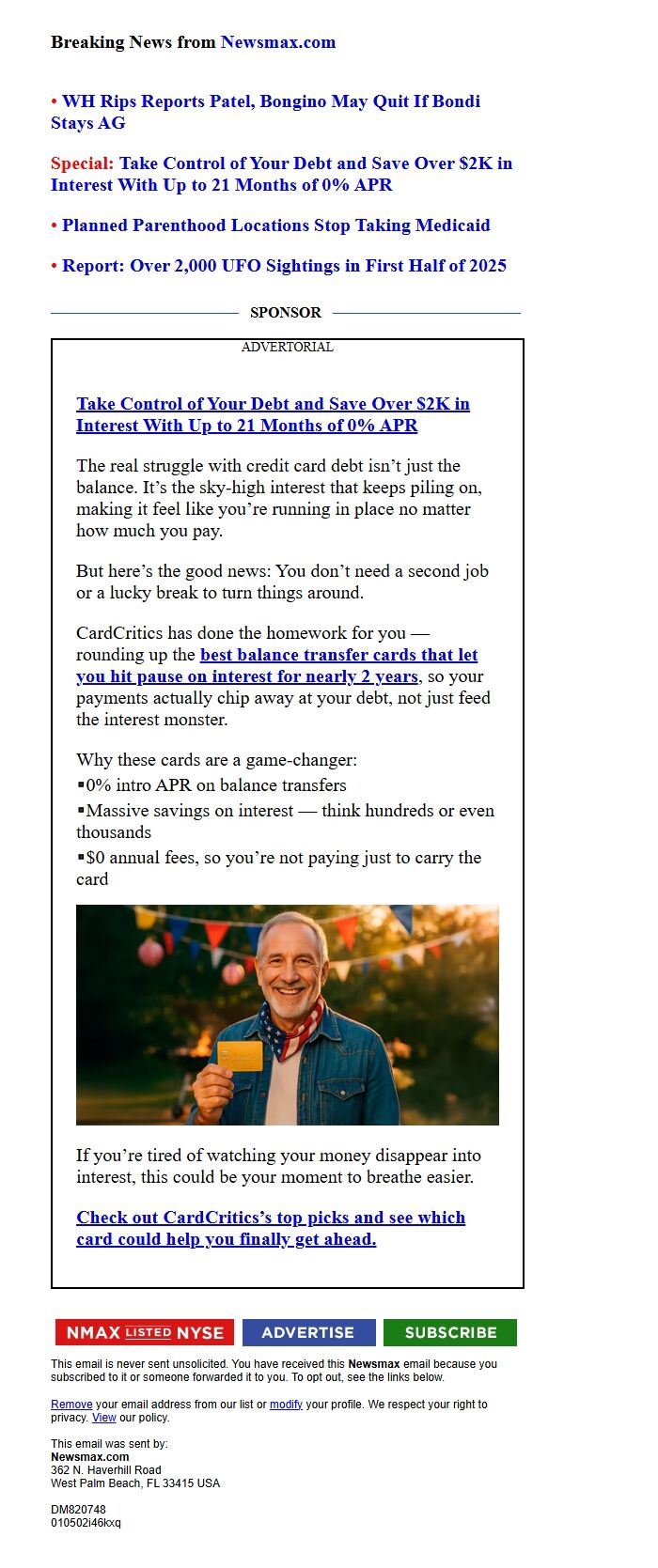 Breaking News from Newsmax.com

• WH Rips Reports Patel, Bongino May Quit If Bondi Stays AG

Special: Take Control of Your Debt and Save Over $2K in Interest With Up to 21 Months of 0% APR

• Planned Parenthood Locations Stop Taking Medicaid

• Report: Over 2,000 UFO Sightings in First Half of 2025

SPONSOR

ADVERTORIAL

Take Control of Your Debt and Save Over $2K in Interest With Up to 21 Months of 0% APR

The real struggle with credit card debt isn’t just the balance. It’s the sky-high interest that keeps piling on, making it feel like you’re running in place no matter how much you pay.

But here’s the good news: You don’t need a second job or a lucky break to turn things around.

CardCritics has done the homework for you — rounding up the best balance transfer cards that let you hit pause on interest for nearly 2 years, so your payments actually chip away at your debt, not just feed the interest monster.

Why these cards are a game-changer:
▪0% intro APR on balance transfers
▪Massive savings on interest — think hundreds or even thousands
▪$0 annual fees, so you’re not paying just to carry the card

If you’re tired of watching your money disappear into interest, this could be your moment to breathe easier.

Check out CardCritics’s top picks and see which card could help you finally get ahead.

NMAX LISTED NYSE ADVERTISE SUBSCRIBE

This email is never sent unsolicited. You have received this Newsmax email because you subscribed to it or someone forwarded it to you. To opt out, see the links below.

Remove your email address from our list or modify your profile. We respect your right to privacy. View our policy.

This email was sent by:
Newsmax.com
362 N. Haverhill Road
West Palm Beach, FL 33415 USA

DM820748
010502i46kxq